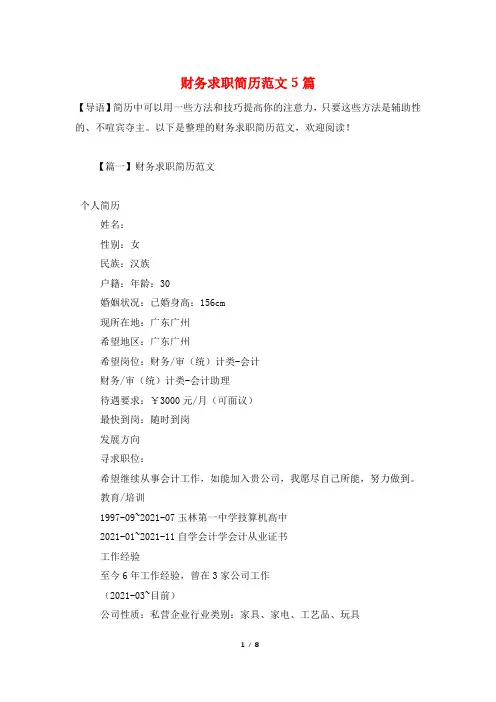 财务求职简历范文5篇

【导语】简历中可以用一些方法和技巧提高你的注意力，只要这些方法是辅助性的、不喧宾夺主。以下是整理的财务求职简历范文，欢迎阅读！

【篇一】财务求职简历范文

个人简历

姓名：

性别：女

民族：汉族

户籍：年龄：30

婚姻状况：已婚身高：156cm

现所在地：广东广州

希望地区：广东广州

希望岗位：财务/审（统）计类-会计

财务/审（统）计类-会计助理

待遇要求：￥3000元/月（可面议）

最快到岗：随时到岗

发展方向

寻求职位：

希望继续从事会计工作，如能加入贵公司，我愿尽自己所能，努力做到。

教育/培训

1997-09~2021-07 玉林第一中学技算机高中

2021-01~2021-11 自学会计学会计从业证书

工作经验

至今6年工作经验，曾在3家公司工作

（2021-03~目前）

公司性质：私营企业行业类别：家具、家电、工艺品、玩具

1 / 8